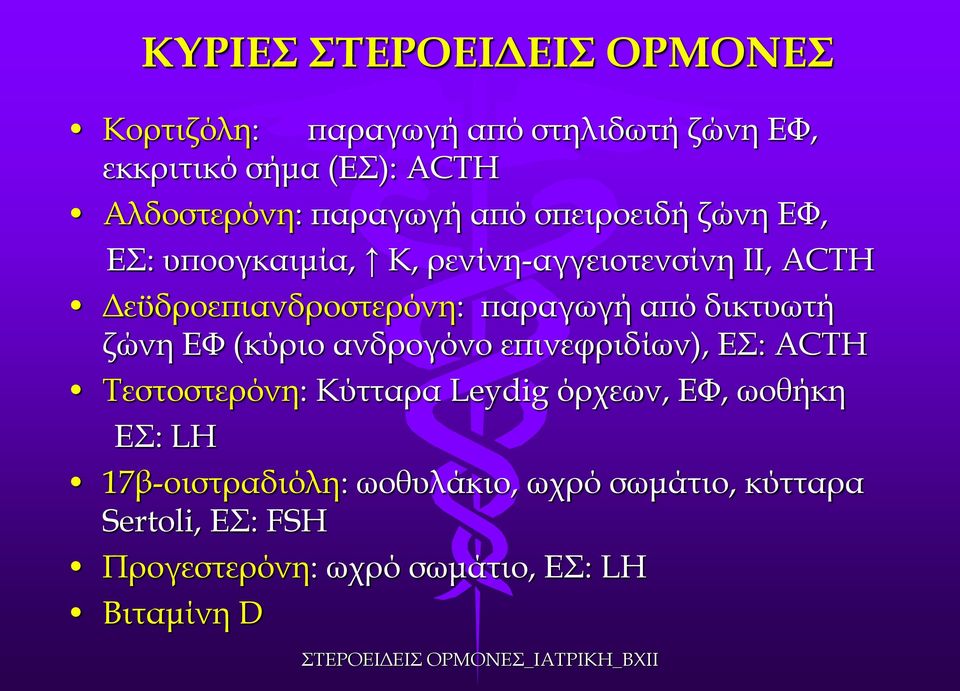 ΚΥΡΙΕΣ ΣΤΕΡΟΕΙΔΕΙΣ ΟΡΜΟΝΕΣ

• Κορτιζόλη: παραγωγή από στηλιδωτή ζώνη ΕΦ, εκκριτικό σήμα (ΕΣ): ACTH

• Αλδοστερόνη: παραγωγή από σπειροειδή ζώνη ΕΦ, ΕΣ: υποογκαιμία, ↑ Κ, ρενίνη-αγγειοτενσίνη ΙΙ, ACTH

• Δεϋδροεπιανδροστερόνη: παραγωγή από δικτυωτή ζώνη ΕΦ (κύριο ανδρογόνο επινεφριδίων), ΕΣ: ACTH

• Τεστοστερόνη: Κύτταρα Leydig όρχεων, ΕΦ, ωοθήκη ΕΣ: LH

• 17β-οιστραδιόλη: ωοθυλάκιο, ωχρό σωμάτιο, κύτταρα Sertoli, ΕΣ: FSH

• Προγεστερόνη: ωχρό σωμάτιο, ΕΣ: LH

• Βιταμίνη D

ΣΤΕΡΟΕΙΔΕΙΣ ΟΡΜΟΝΕΣ_ΙΑΤΡΙΚΗ_ΒΧΙΙ